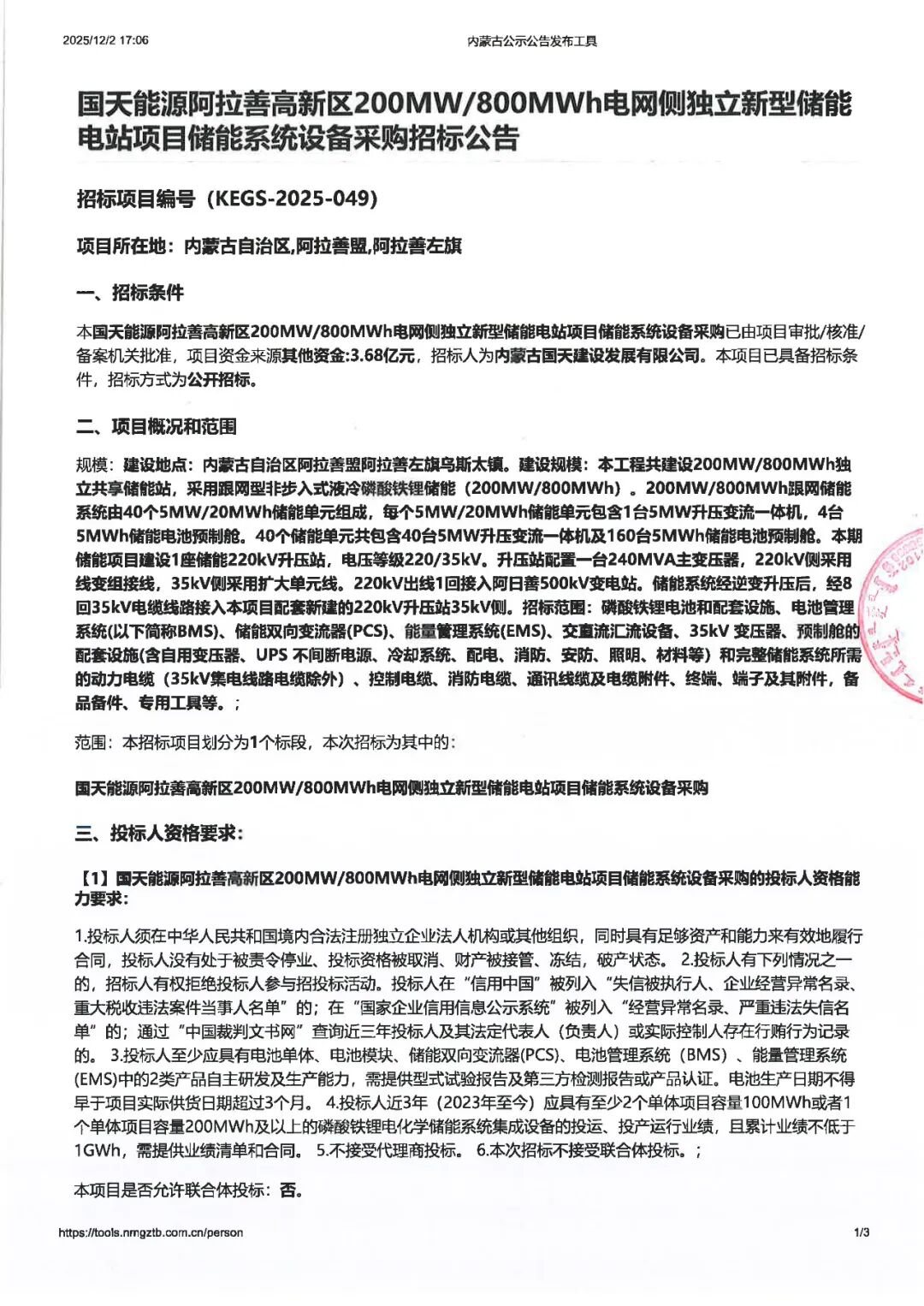 2025/12/2 17:06

内蒙古公示公告发布工具

国天能源阿拉善高新区200MW/800MWh电网侧独立新型储能电站项目储能系统设备采购招标公告

招标项目编号（KEGS-2025-049）

项目所在地：内蒙古自治区,阿拉善盟,阿拉善左旗

一、招标条件

本国天能源阿拉善高新区200MW/800MWh电网侧独立新型储能电站项目储能系统设备采购已由项目审批/核准/备案机关批准，项目资金来源其他资金:3.68亿元，招标人为内蒙古国天建设发展有限公司。本项目已具备招标条件，招标方式为公开招标。

二、项目概况和范围

规模：建设地点：内蒙古自治区阿拉善盟阿拉善左旗乌斯太镇。建设规模：本工程共建设200MW/800MWh独立共享储能站，采用跟网型非步入式液冷磷酸铁锂储能（200MW/800MWh）。200MW/800MWh跟网储能系统由40个5MW/20MWh储能单元组成，每个5MW/20MWh储能单元包含1台5MW升压变流一体机，4台5MWh储能电池预制舱。40个储能单元共包含40台5MW升压变流一体机及160台5MWh储能电池预制舱。本期储能项目建设1座储能220kV升压站，电压等级220/35kV。升压站配置一台240MVA主变压器，220kV侧采用线变组接线，35kV侧采用扩大单元线。220kV出线1回接入阿日善500kV变电站。储能系统经逆变升压后，经8回35kV电缆线路接入本项目配套新建的220kV升压站35kV侧。招标范围：磷酸铁锂电池和配套设施、电池管理系统(以下简称BMS)、储能双向变流器(PCS)、能量管理系统(EMS)、交直流汇流设备、35kV 变压器、预制舱的配套设施(含自用变压器、UPS 不间断电源、冷却系统、配电、消防、安防、照明、材料等）和完整储能系统所需的动力电缆（35kV集电线路电缆除外）、控制电缆、消防电缆、通讯线缆及电缆附件、终端、端子及其附件，备品备件、专用工具等。;

范围：本招标项目划分为1个标段，本次招标为其中的：

国天能源阿拉善高新区200MW/800MWh电网侧独立新型储能电站项目储能系统设备采购

三、投标人资格要求：

【1】国天能源阿拉善高新区200MW/800MWh电网侧独立新型储能电站项目储能系统设备采购的投标人资格能力要求：

1.投标人须在中华人民共和国境内合法注册独立企业法人机构或其他组织，同时具有足够资产和能力来有效地履行合同，投标人没有处于被责令停业、投标资格被取消、财产被接管、冻结，破产状态。 2.投标人有下列情况之一的，招标人有权拒绝投标人参与招投标活动。投标人在“信用中国”被列入“失信被执行人、企业经营异常名录、重大税收违法案件当事人名单”的；在“国家企业信用信息公示系统”被列入“经营异常名录、严重违法失信名单”的；通过“中国裁判文书网”查询近三年投标人及其法定代表人（负责人）或实际控制人存在行贿行为记录的。 3.投标人至少应具有电池单体、电池模块、储能双向变流器(PCS)、电池管理系统（BMS）、能量管理系统(EMS)中的2类产品自主研发及生产能力，需提供型式试验报告及第三方检测报告或产品认证。电池生产日期不得早于项目实际供货日期超过3个月。 4.投标人近3年（2023年至今）应具有至少2个单体项目容量100MWh或者1个单体项目容量200MWh及以上的磷酸铁锂电化学储能系统集成设备的投运、投产运行业绩，且累计业绩不低于1GWh，需提供业绩清单和合同。 5.不接受代理商投标。 6.本次招标不接受联合体投标。;

本项目是否允许联合体投标：否。

https://tools.nmgztb.com.cn/person

1/3